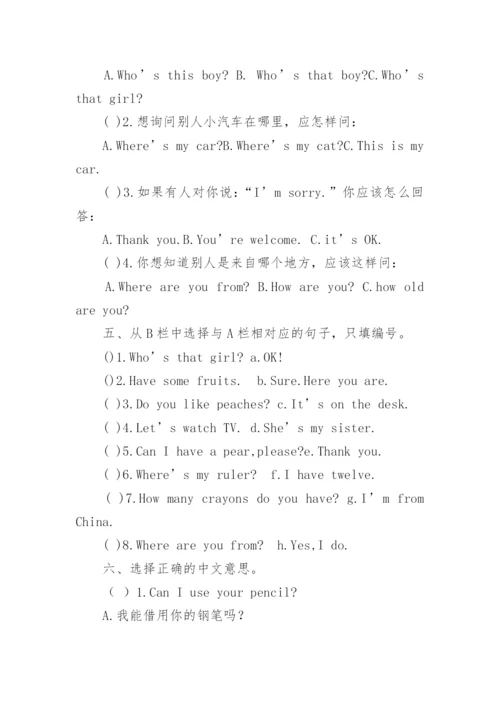 A.Who’s this boy? B. Who’s that boy?C.Who’s that girl?

( )2.想询问别人小汽车在哪里，应怎样问：

A.Where’s my car?B.Where’s my cat?C.This is my car.

( )3.如果有人对你说：“I’m sorry.”你应该怎么回答：

A.Thank you.B.You’re welcome. C.it’s OK.

( )4.你想知道别人是来自哪个地方，应该这样问：

A.Where are you from? B.How are you? C.how old are you?

五、从B栏中选择与A栏相对应的句子，只填编号。

()1.Who’s that girl? a.OK!

()2.Have some fruits. b.Sure.Here you are.

( )3.Do you like peaches? c.It’s on the desk.

( )4.Let’s watch TV. d.She’s my sister.

( )5.Can I have a pear,please?e.Thank you.

( )6.Where’s my ruler? f.I have twelve.

( )7.How many crayons do you have? g.I’m from China.

( )8.Where are you from? h.Yes,I do.

六、选择正确的中文意思。

( ) 1.Can I use your pencil?

A.我能借用你的钢笔吗？